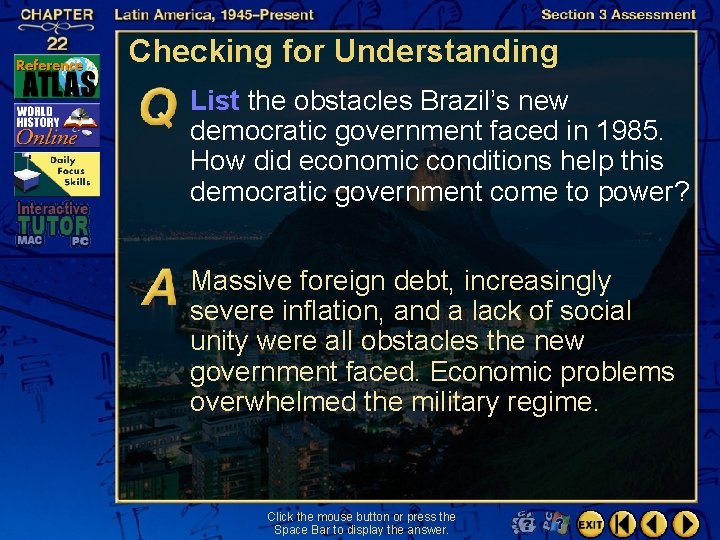 CHAPTER 22

Latin America, 1945–Present

Section 3 Assessment

Reference ATLAS

WORLD HISTORY Online

Daily Focus Skills

Interactive TUTOR MAC PC

Checking for Understanding

Q List the obstacles Brazil's new democratic government faced in 1985. How did economic conditions help this democratic government come to power?

A Massive foreign debt, increasingly severe inflation, and a lack of social unity were all obstacles the new government faced. Economic problems overwhelmed the military regime.

Click the mouse button or press the Space Bar to display the answer.

EXIT